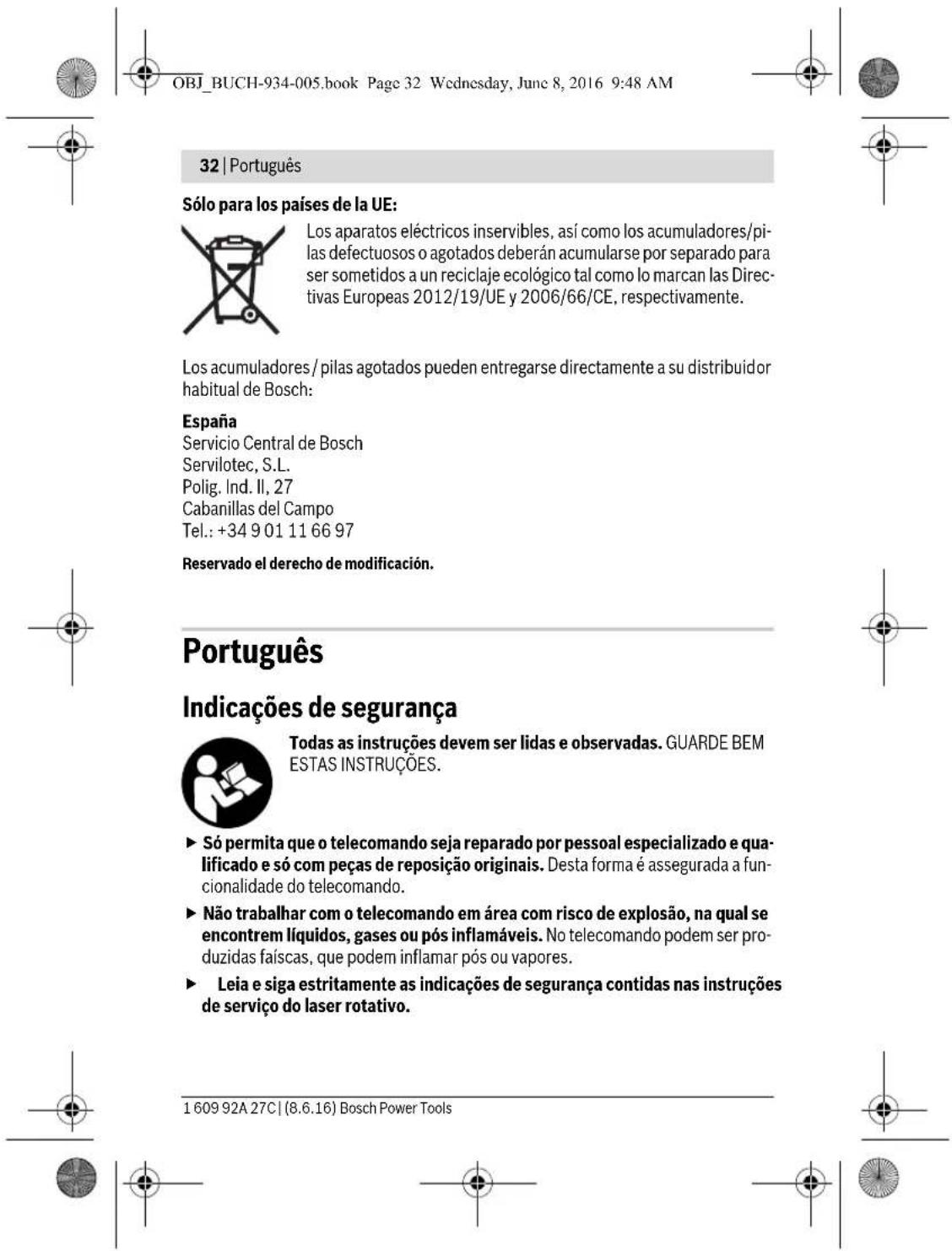 OBJ_BUCH-934-005.book Page 32 Wednesday, June 8, 2016 9:48 AM

32 | Português

Sólo para los países de la UE:

Los aparatos eléctricos inservibles, así como los acumuladores/pilas defectuosos o agotados deberán acumularse por separado para ser sometidos a un reciclaje ecológico tal como lo marcan las Directivas Europeas 2012/19/UE y 2006/66/CE, respectivamente.

Los acumuladores / pilas agotados pueden entregarse directamente a su distribuidor habitual de Bosch:

España
Servicio Central de Bosch
Servilotec, S.L.
Polig. Ind. II, 27
Cabanillas del Campo
Tel.: +34 9 01 11 66 97

Reservado el derecho de modificación.

Português

Indicações de segurança

Todas as instruções devem ser lidas e observadas. GUARDE BEM ESTAS INSTRUÇÕES.

► Só permita que o telecomando seja reparado por pessoal especializado e qualificado e só com peças de reposição originais. Desta forma é assegurada a funcionalidade do telecomando.

► Não trabalhar com o telecomando em área com risco de explosão, na qual se encontrem líquidos, gases ou pós inflamáveis. No telecomando podem ser produzidas faíscas, que podem inflamar pós ou vapores.

► Leia e siga estritamente as indicações de segurança contidas nas instruções de serviço do laser rotativo.

1 609 92A 27C | (8.6.16) Bosch Power Tools